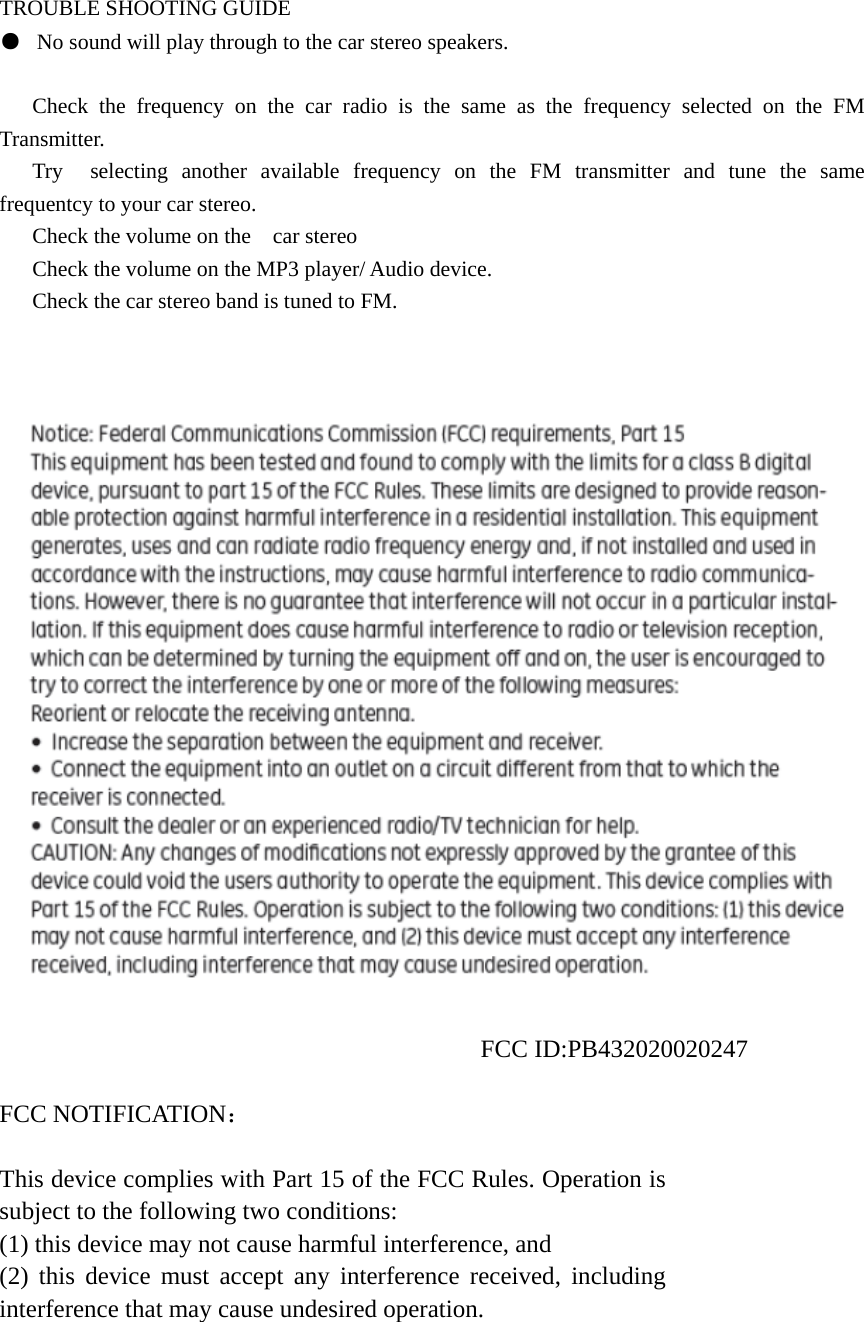 TROUBLE SHOOTING GUIDE

● No sound will play through to the car stereo speakers.

Check the frequency on the car radio is the same as the frequency selected on the FM Transmitter.

Try selecting another available frequency on the FM transmitter and tune the same frequentcy to your car stereo.

Check the volume on the car stereo

Check the volume on the MP3 player/ Audio device.

Check the car stereo band is tuned to FM.

Notice: Federal Communications Commission (FCC) requirements, Part 15
This equipment has been tested and found to comply with the limits for a class B digital device, pursuant to part 15 of the FCC Rules. These limits are designed to provide reasonable protection against harmful interference in a residential installation. This equipment generates, uses and can radiate radio frequency energy and, if not installed and used in accordance with the instructions, may cause harmful interference to radio communications. However, there is no guarantee that interference will not occur in a particular installation. If this equipment does cause harmful interference to radio or television reception, which can be determined by turning the equipment off and on, the user is encouraged to try to correct the interference by one or more of the following measures:
Reorient or relocate the receiving antenna.
• Increase the separation between the equipment and receiver.
• Connect the equipment into an outlet on a circuit different from that to which the receiver is connected.
• Consult the dealer or an experienced radio/TV technician for help.
CAUTION: Any changes of modifications not expressly approved by the grantee of this device could void the users authority to operate the equipment. This device complies with Part 15 of the FCC Rules. Operation is subject to the following two conditions: (1) this device may not cause harmful interference, and (2) this device must accept any interference received, including interference that may cause undesired operation.

FCC ID:PB432020020247

FCC NOTIFICATION：

This device complies with Part 15 of the FCC Rules. Operation is subject to the following two conditions:
(1) this device may not cause harmful interference, and
(2) this device must accept any interference received, including interference that may cause undesired operation.